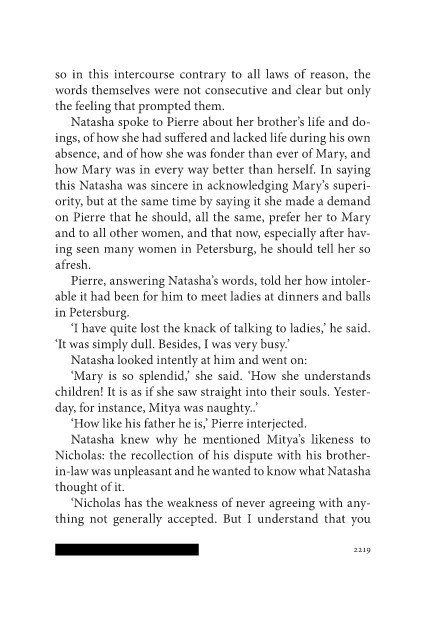 so in this intercourse contrary to all laws of reason, the words themselves were not consecutive and clear but only the feeling that prompted them.

Natasha spoke to Pierre about her brother's life and doings, of how she had suffered and lacked life during his own absence, and of how she was fonder than ever of Mary, and how Mary was in every way better than herself. In saying this Natasha was sincere in acknowledging Mary's superiority, but at the same time by saying it she made a demand on Pierre that he should, all the same, prefer her to Mary and to all other women, and that now, especially after having seen many women in Petersburg, he should tell her so afresh.

Pierre, answering Natasha's words, told her how intolerable it had been for him to meet ladies at dinners and balls in Petersburg.

'I have quite lost the knack of talking to ladies,' he said. 'It was simply dull. Besides, I was very busy.'

Natasha looked intently at him and went on:

'Mary is so splendid,' she said. 'How she understands children! It is as if she saw straight into their souls. Yesterday, for instance, Mitya was naughty..'

'How like his father he is,' Pierre interjected.

Natasha knew why he mentioned Mitya's likeness to Nicholas: the recollection of his dispute with his brother-in-law was unpleasant and he wanted to know what Natasha thought of it.

'Nicholas has the weakness of never agreeing with anything not generally accepted. But I understand that you

2219